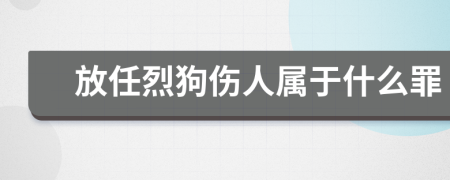 放任烈狗伤人属于什么罪